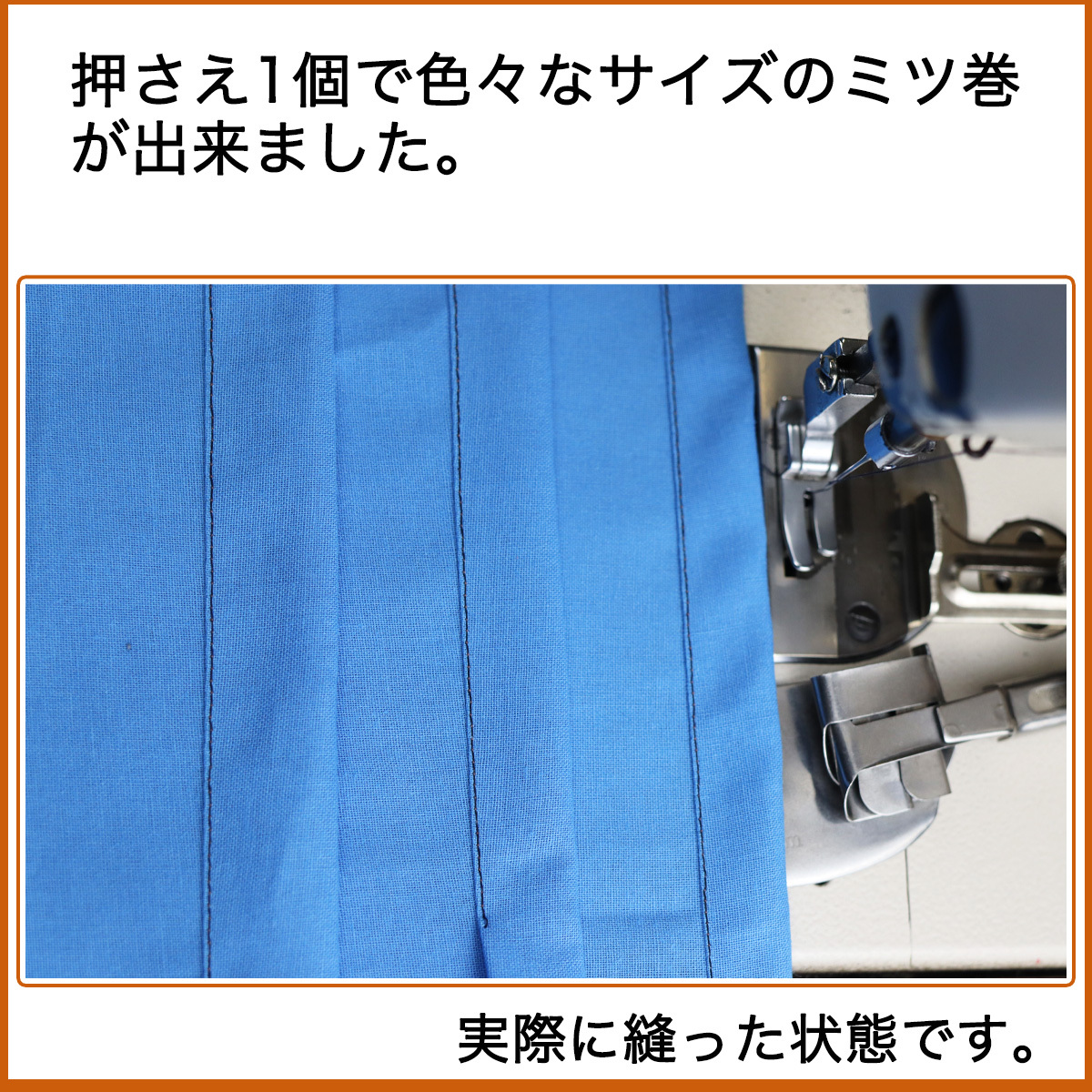 押さえ1個で色々なサイズのミツ巻が出来ました。

実際に縫った状態です。